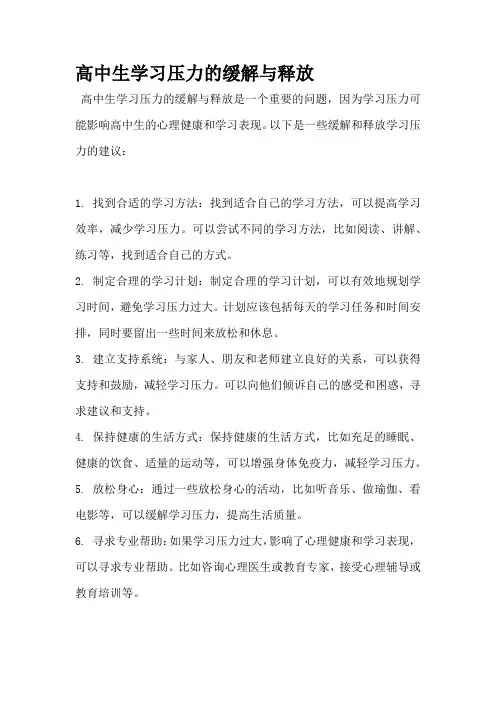 高中生学习压力的缓解与释放

高中生学习压力的缓解与释放是一个重要的问题，因为学习压力可能影响高中生的心理健康和学习表现。以下是一些缓解和释放学习压力的建议：

1. 找到合适的学习方法：找到适合自己的学习方法，可以提高学习效率，减少学习压力。可以尝试不同的学习方法，比如阅读、讲解、练习等，找到适合自己的方式。

2. 制定合理的学习计划：制定合理的学习计划，可以有效地规划学习时间，避免学习压力过大。计划应该包括每天的学习任务和时间安排，同时要留出一些时间来放松和休息。

3. 建立支持系统：与家人、朋友和老师建立良好的关系，可以获得支持和鼓励，减轻学习压力。可以向他们倾诉自己的感受和困惑，寻求建议和支持。

4. 保持健康的生活方式：保持健康的生活方式，比如充足的睡眠、健康的饮食、适量的运动等，可以增强身体免疫力，减轻学习压力。

5. 放松身心：通过一些放松身心的活动，比如听音乐、做瑜伽、看电影等，可以缓解学习压力，提高生活质量。

6. 寻求专业帮助：如果学习压力过大，影响了心理健康和学习表现，可以寻求专业帮助。比如咨询心理医生或教育专家，接受心理辅导或教育培训等。